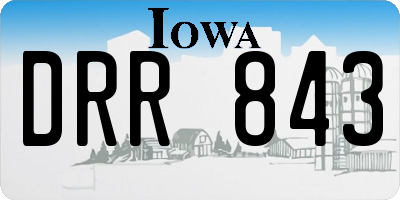 IOWA

DRR 843